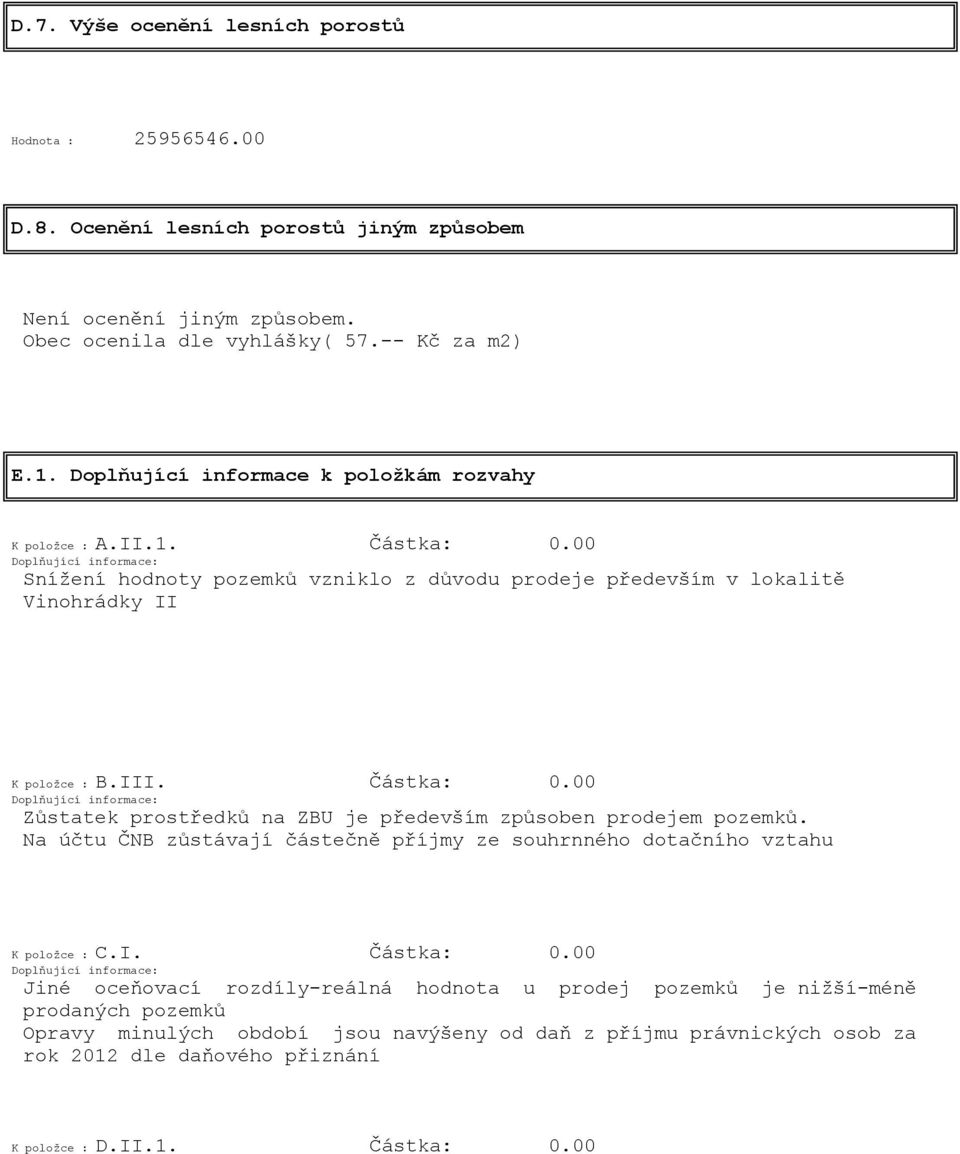 D.7. Výše ocenění lesních porostů

Hodnota : 25956546.00

D.8. Ocenění lesních porostů jiným způsobem

Není ocenění jiným způsobem.
Obec ocenila dle vyhlášky( 57.-- Kč za m2)

E.1. Doplňující informace k položkám rozvahy

K položce : A.II.1. Částka: 0.00
Doplňující informace:
Snížení hodnoty pozemků vzniklo z důvodu prodeje především v lokalitě Vinohrádky II

K položce : B.III. Částka: 0.00
Doplňující informace:
Zůstatek prostředků na ZBU je především způsoben prodejem pozemků.
Na účtu ČNB zůstávají částečně příjmy ze souhrnného dotačního vztahu

K položce : C.I. Částka: 0.00
Doplňující informace:
Jiné oceňovací rozdíly-reálná hodnota u prodej pozemků je nižší-méně prodaných pozemků
Opravy minulých období jsou navýšeny od daň z příjmu právnických osob za rok 2012 dle daňového přiznání

K položce : D.II.1. Částka: 0.00